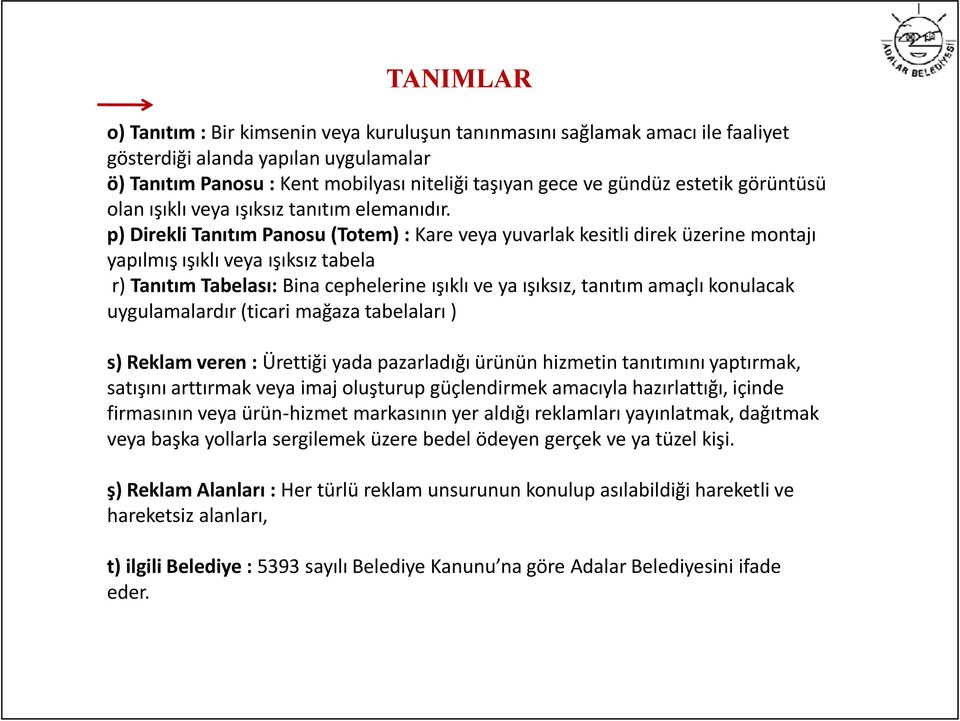 ADALAR BELEDİYESİ

TANIMLAR

o) Tanıtım : Bir kimsenin veya kuruluşun tanınmasını sağlamak amacı ile faaliyet gösterdiği alanda yapılan uygulamalar
ö) Tanıtım Panosu : Kent mobilyası niteliği taşıyan gece ve gündüz estetik görüntüsü olan ışıklı veya ışıksız tanıtım elemanıdır.
p) Direkli Tanıtım Panosu (Totem) : Kare veya yuvarlak kesitli direk üzerine montajı yapılmış ışıklı veya ışıksız tabela
r) Tanıtım Tabelası: Bina cephelerine ışıklı ve ya ışıksız, tanıtım amaçlı konulacak uygulamalardır (ticari mağaza tabelaları )

s) Reklam veren : Ürettiği yada pazarladığı ürünün hizmetin tanıtımını yaptırmak, satışını arttırmak veya imaj oluşturup güçlendirmek amacıyla hazırlattığı, içinde firmasının veya ürün-hizmet markasının yer aldığı reklamları yayınlatmak, dağıtmak veya başka yollarla sergilemek üzere bedel ödeyen gerçek ve ya tüzel kişi.

ş) Reklam Alanları : Her türlü reklam unsurunun konulup asılabildiği hareketli ve hareketsiz alanları,

t) ilgili Belediye : 5393 sayılı Belediye Kanunu'na göre Adalar Belediyesini ifade eder.